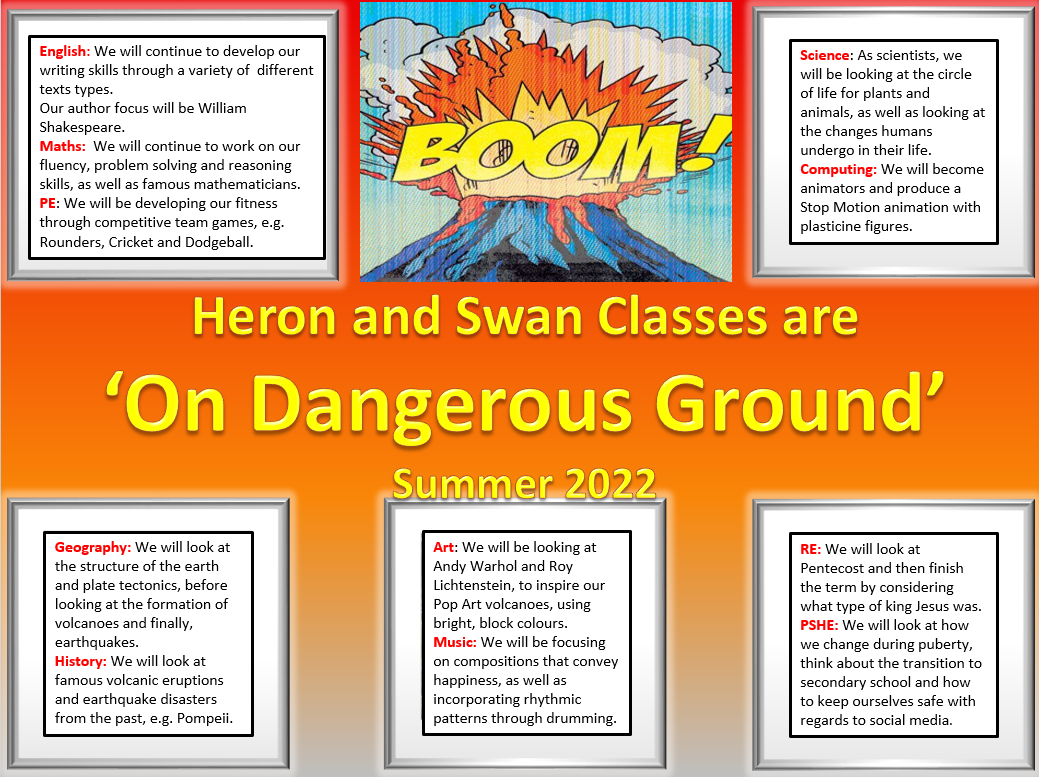 English: We will continue to develop our writing skills through a variety of different texts types.
Our author focus will be William Shakespeare.
Maths: We will continue to work on our fluency, problem solving and reasoning skills, as well as famous mathematicians.
PE: We will be developing our fitness through competitive team games, e.g. Rounders, Cricket and Dodgeball.

BOOM!

Science: As scientists, we will be looking at the circle of life for plants and animals, as well as looking at the changes humans undergo in their life.
Computing: We will become animators and produce a Stop Motion animation with plasticine figures.

Heron and Swan Classes are

'On Dangerous Ground'

Summer 2022

Geography: We will look at the structure of the earth and plate tectonics, before looking at the formation of volcanoes and finally, earthquakes.
History: We will look at famous volcanic eruptions and earthquake disasters from the past, e.g. Pompeii.

Art: We will be looking at Andy Warhol and Roy Lichtenstein, to inspire our Pop Art volcanoes, using bright, block colours.
Music: We will be focusing on compositions that convey happiness, as well as incorporating rhythmic patterns through drumming.

RE: We will look at Pentecost and then finish the term by considering what type of king Jesus was.
PSHE: We will look at how we change during puberty, think about the transition to secondary school and how to keep ourselves safe with regards to social media.